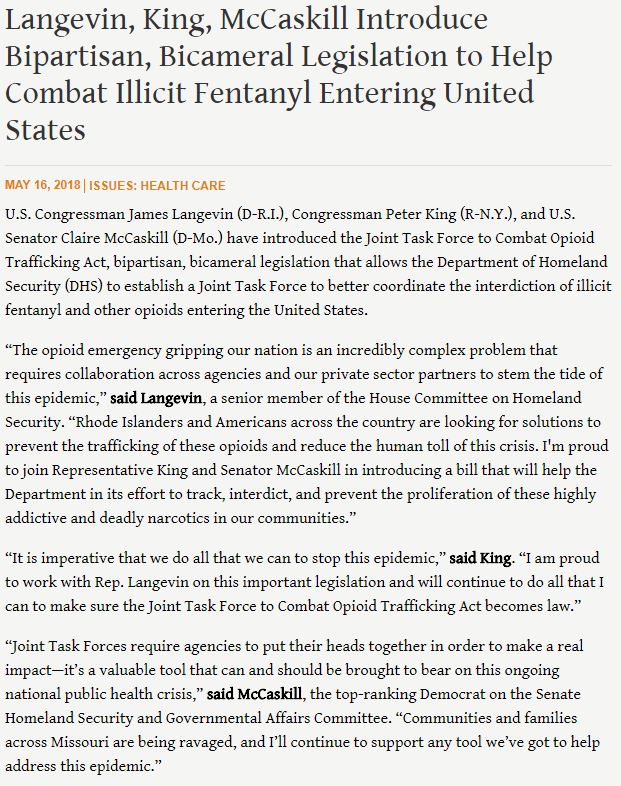 Langevin, King, McCaskill Introduce Bipartisan, Bicameral Legislation to Help Combat Illicit Fentanyl Entering United States

MAY 16, 2018 | ISSUES: HEALTH CARE

U.S. Congressman James Langevin (D-R.I.), Congressman Peter King (R-N.Y.), and U.S. Senator Claire McCaskill (D-Mo.) have introduced the Joint Task Force to Combat Opioid Trafficking Act, bipartisan, bicameral legislation that allows the Department of Homeland Security (DHS) to establish a Joint Task Force to better coordinate the interdiction of illicit fentanyl and other opioids entering the United States.

“The opioid emergency gripping our nation is an incredibly complex problem that requires collaboration across agencies and our private sector partners to stem the tide of this epidemic,” said Langevin, a senior member of the House Committee on Homeland Security. “Rhode Islanders and Americans across the country are looking for solutions to prevent the trafficking of these opioids and reduce the human toll of this crisis. I'm proud to join Representative King and Senator McCaskill in introducing a bill that will help the Department in its effort to track, interdict, and prevent the proliferation of these highly addictive and deadly narcotics in our communities.”

“It is imperative that we do all that we can to stop this epidemic,” said King. “I am proud to work with Rep. Langevin on this important legislation and will continue to do all that I can to make sure the Joint Task Force to Combat Opioid Trafficking Act becomes law.”

“Joint Task Forces require agencies to put their heads together in order to make a real impact—it’s a valuable tool that can and should be brought to bear on this ongoing national public health crisis,” said McCaskill, the top-ranking Democrat on the Senate Homeland Security and Governmental Affairs Committee. “Communities and families across Missouri are being ravaged, and I’ll continue to support any tool we’ve got to help address this epidemic.”